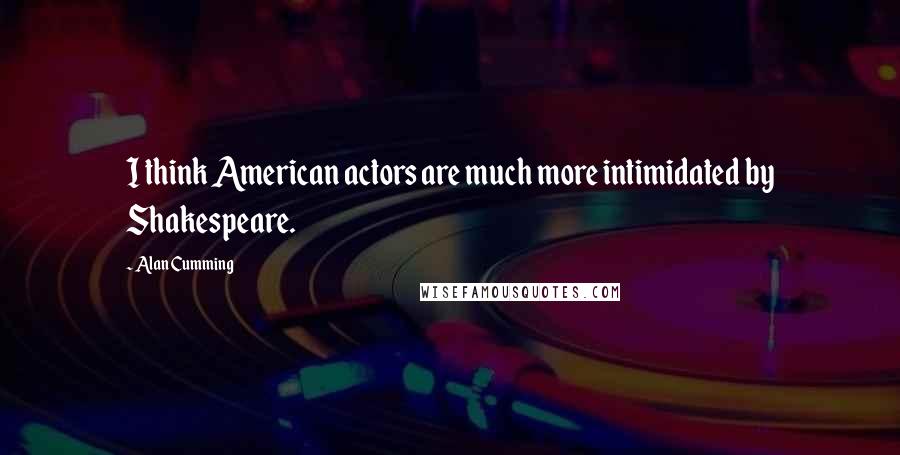 I think American actors are much more intimidated by Shakespeare.

- Alan Cumming

WISEFAMOUSQUOTES.COM